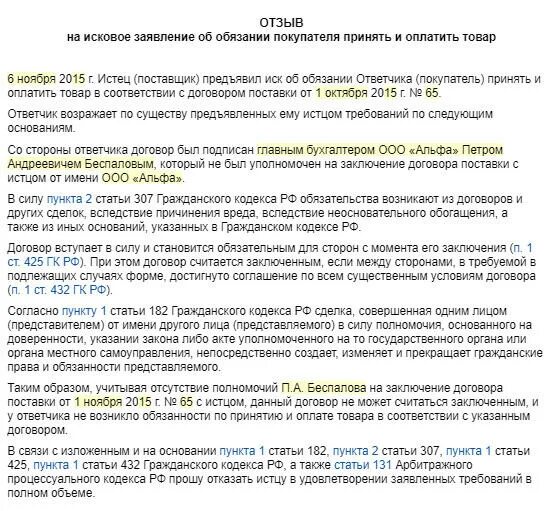 ОТЗЫВ
на исковое заявление об обязании покупателя принять и оплатить товар

6 ноября 2015 г. Истец (поставщик) предъявил иск об обязании Ответчика (покупатель) принять и оплатить товар в соответствии с договором поставки от 1 октября 2015 г. № 65.

Ответчик возражает по существу предъявленных ему истцом требований по следующим основаниям.

Со стороны ответчика договор был подписан главным бухгалтером ООО «Альфа» Петром Андреевичем Беспаловым, который не был уполномочен на заключение договора поставки с истцом от имени ООО «Альфа».

В силу пункта 2 статьи 307 Гражданского кодекса РФ обязательства возникают из договоров и других сделок, вследствие причинения вреда, вследствие неосновательного обогащения, а также из иных оснований, указанных в Гражданском кодексе РФ.

Договор вступает в силу и становится обязательным для сторон с момента его заключения (п. 1 ст. 425 ГК РФ). При этом договор считается заключенным, если между сторонами, в требуемой в подлежащих случаях форме, достигнуто соглашение по всем существенным условиям договора (п. 1 ст. 432 ГК РФ).

Согласно пункту 1 статьи 182 Гражданского кодекса РФ сделка, совершенная одним лицом (представителем) от имени другого лица (представляемого) в силу полномочия, основанного на доверенности, указании закона либо акте уполномоченного на то государственного органа или органа местного самоуправления, непосредственно создает, изменяет и прекращает гражданские права и обязанности представляемого.

Таким образом, учитывая отсутствие полномочий П.А. Беспалова на заключение договора поставки от 1 ноября 2015 г. № 65 с истцом, данный договор не может считаться заключенным, и у ответчика не возникло обязанности по принятию и оплате товара в соответствии с указанным договором.

В связи с изложенным и на основании пункта 1 статьи 182, пункта 2 статьи 307, пункта 1 статьи 425, пункта 1 статьи 432 Гражданского кодекса РФ, а также статьи 131 Арбитражного процессуального кодекса РФ прошу отказать истцу в удовлетворении заявленных требований в полном объеме.